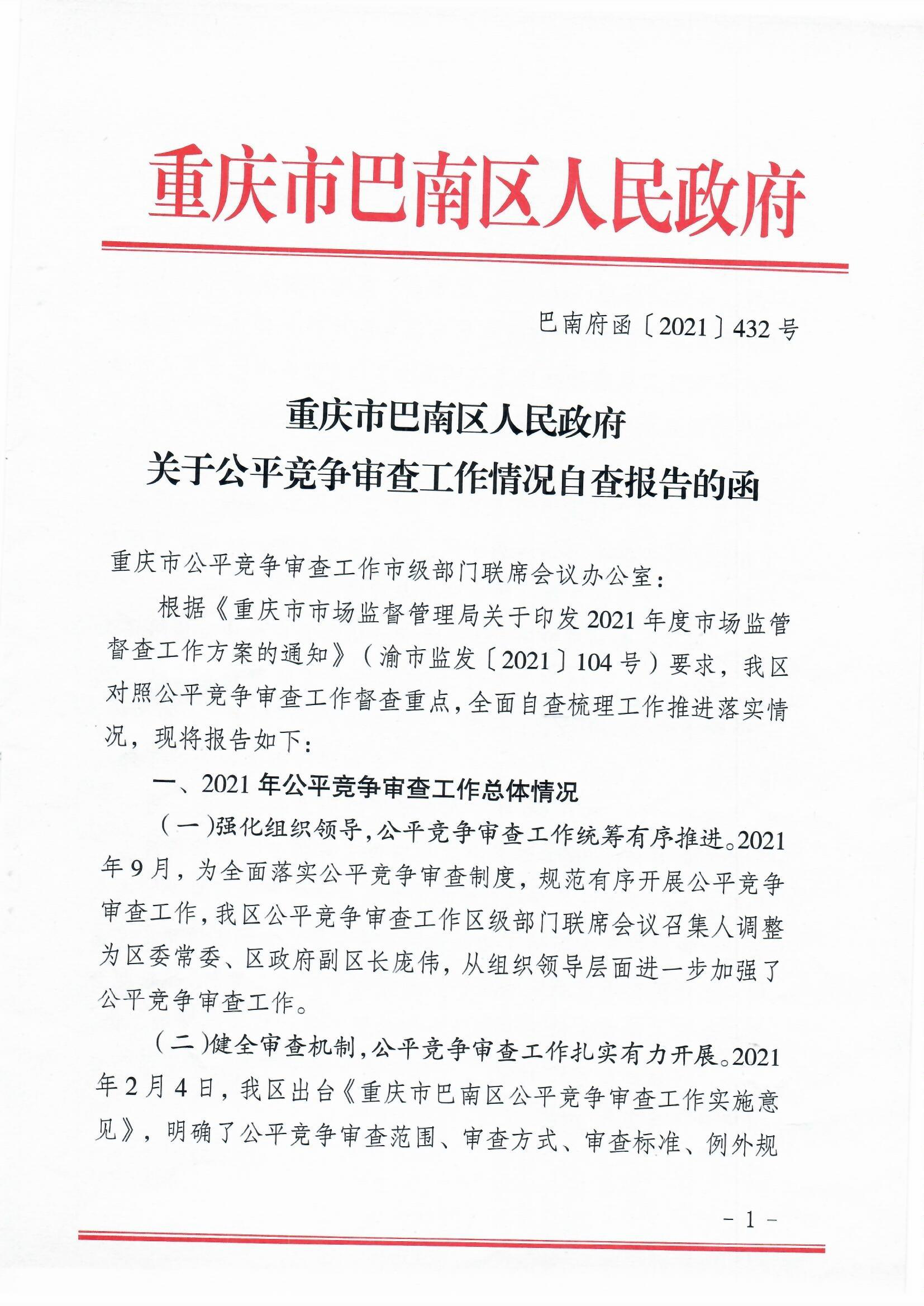 重庆市巴南区人民政府

巴南府函〔2021〕432号

重庆市巴南区人民政府
关于公平竞争审查工作情况自查报告的函

重庆市公平竞争审查工作市级部门联席会议办公室：

根据《重庆市市场监督管理局关于印发2021年度市场监管督查工作方案的通知》（渝市监发〔2021〕104号）要求，我区对照公平竞争审查工作督查重点，全面自查梳理工作推进落实情况，现将报告如下：

一、2021年公平竞争审查工作总体情况

（一）强化组织领导，公平竞争审查工作统筹有序推进。2021年9月，为全面落实公平竞争审查制度，规范有序开展公平竞争审查工作，我区公平竞争审查工作区级部门联席会议召集人调整为区委常委、区政府副区长庞伟，从组织领导层面进一步加强了公平竞争审查工作。

（二）健全审查机制，公平竞争审查工作扎实有力开展。2021年2月4日，我区出台《重庆市巴南区公平竞争审查工作实施意见》，明确了公平竞争审查范围、审查方式、审查标准、例外规

－1－